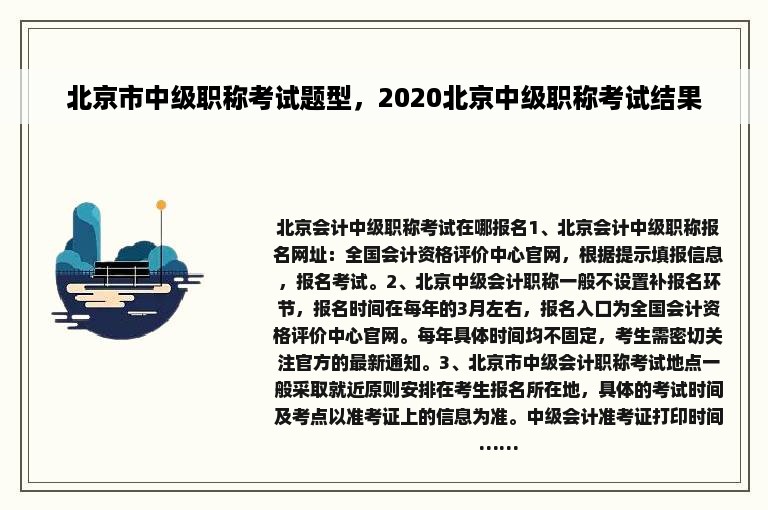 北京市中级职称考试题型，2020北京中级职称考试结果

北京会计中级职称考试在哪报名1、北京会计中级职称报名网址：全国会计资格评价中心官网，根据提示填报信息，报名考试。2、北京中级会计职称一般不设置补报名环节，报名时间在每年的3月左右，报名入口为全国会计资格评价中心官网。每年具体时间均不固定，考生需密切关注官方的最新通知。3、北京市中级会计职称考试地点一般采取就近原则安排在考生报名所在地，具体的考试时间及考点以准考证上的信息为准。中级会计准考证打印时间……